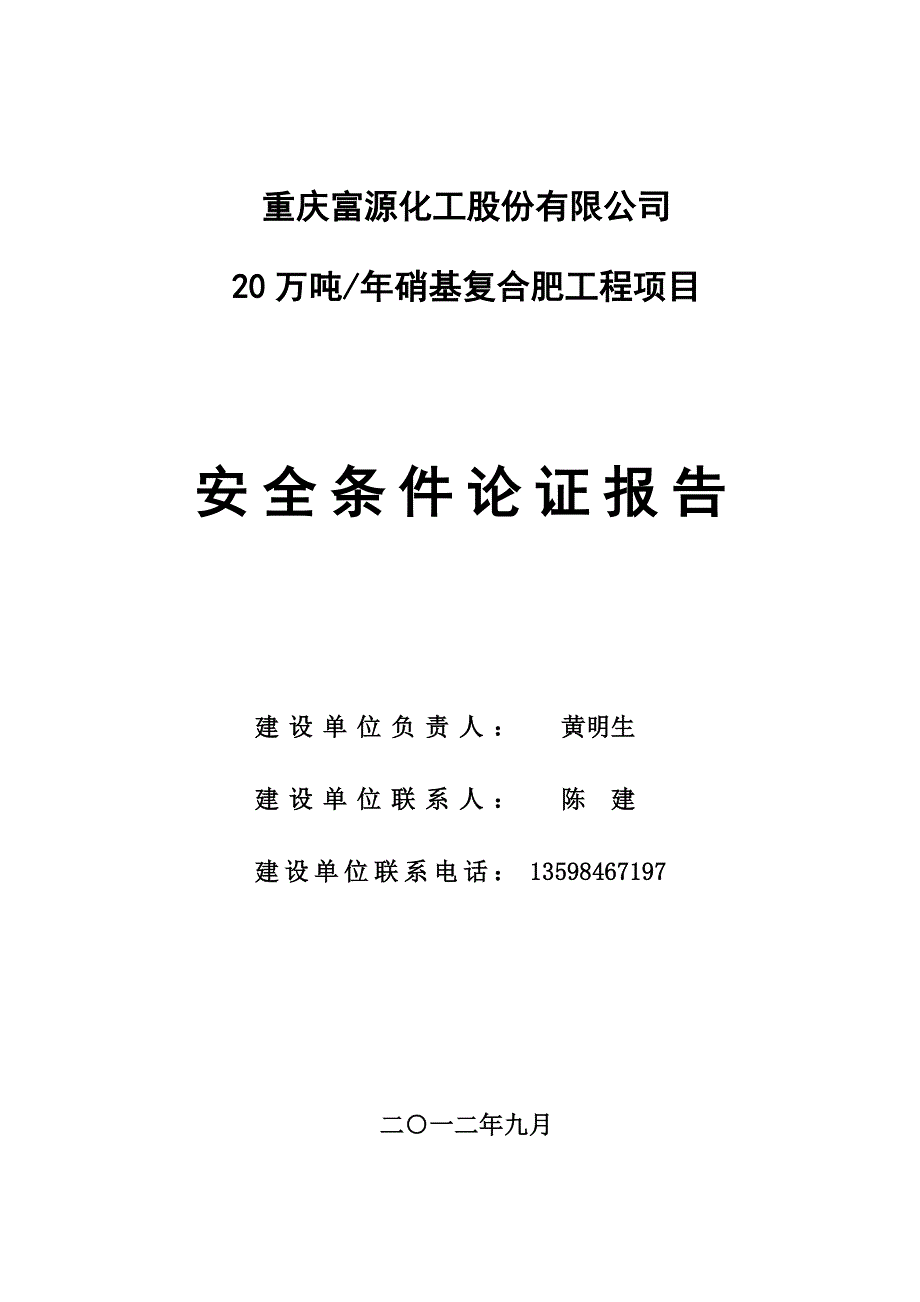 重庆富源化工股份有限公司

20万吨/年硝基复合肥工程项目

安全条件论证报告

建设单位负责人： 黄明生

建设单位联系人： 陈 建

建设单位联系电话： 13598467197

二〇一二年九月